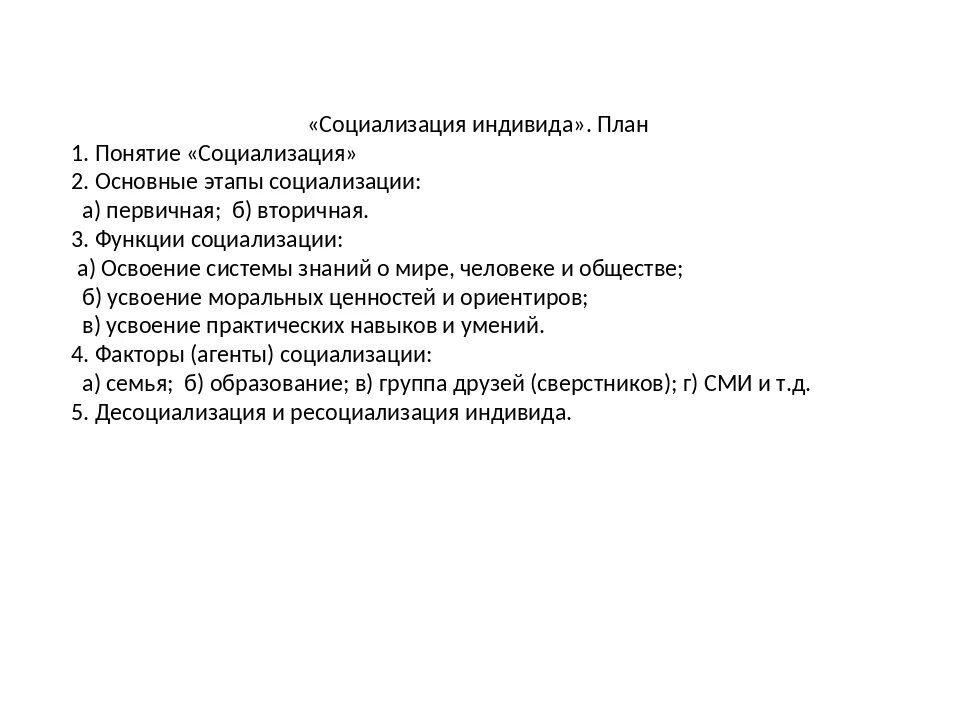 «Социализация индивида». План
1. Понятие «Социализация»
2. Основные этапы социализации:
а) первичная; б) вторичная.
3. Функции социализации:
а) Освоение системы знаний о мире, человеке и обществе;
б) усвоение моральных ценностей и ориентиров;
в) усвоение практических навыков и умений.
4. Факторы (агенты) социализации:
а) семья; б) образование; в) группа друзей (сверстников); г) СМИ и т.д.
5. Десоциализация и ресоциализация индивида.